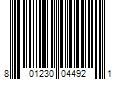 8 01230 04492 1